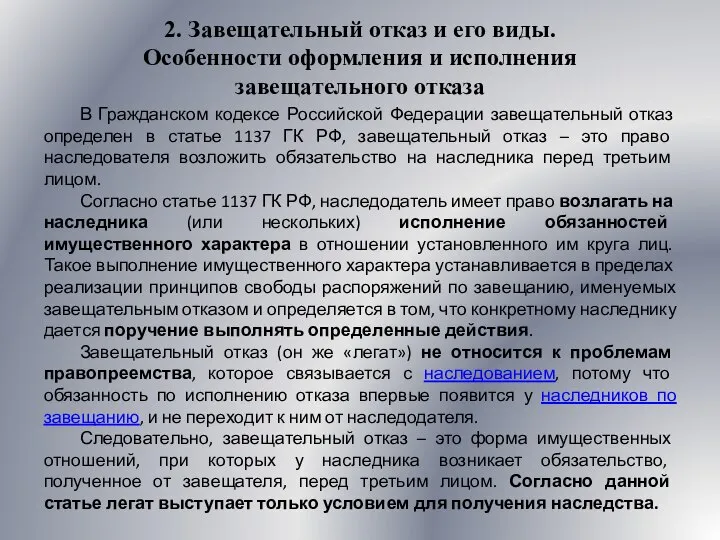 2. Завещательный отказ и его виды. Особенности оформления и исполнения завещательного отказа

В Гражданском кодексе Российской Федерации завещательный отказ определен в статье 1137 ГК РФ, завещательный отказ – это право наследователя возложить обязательство на наследника перед третьим лицом.

Согласно статье 1137 ГК РФ, наследодатель имеет право возлагать на наследника (или нескольких) исполнение обязанностей имущественного характера в отношении установленного им круга лиц. Такое выполнение имущественного характера устанавливается в пределах реализации принципов свободы распоряжений по завещанию, именуемых завещательным отказом и определяется в том, что конкретному наследнику дается поручение выполнять определенные действия.

Завещательный отказ (он же «легат») не относится к проблемам правопреемства, которое связывается с наследованием, потому что обязанность по исполнению отказа впервые появится у наследников по завещанию, и не переходит к ним от наследодателя.

Следовательно, завещательный отказ – это форма имущественных отношений, при которых у наследника возникает обязательство, полученное от завещателя, перед третьим лицом. Согласно данной статье легат выступает только условием для получения наследства.